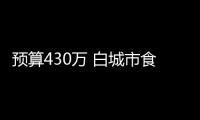 预算430万 白城市食